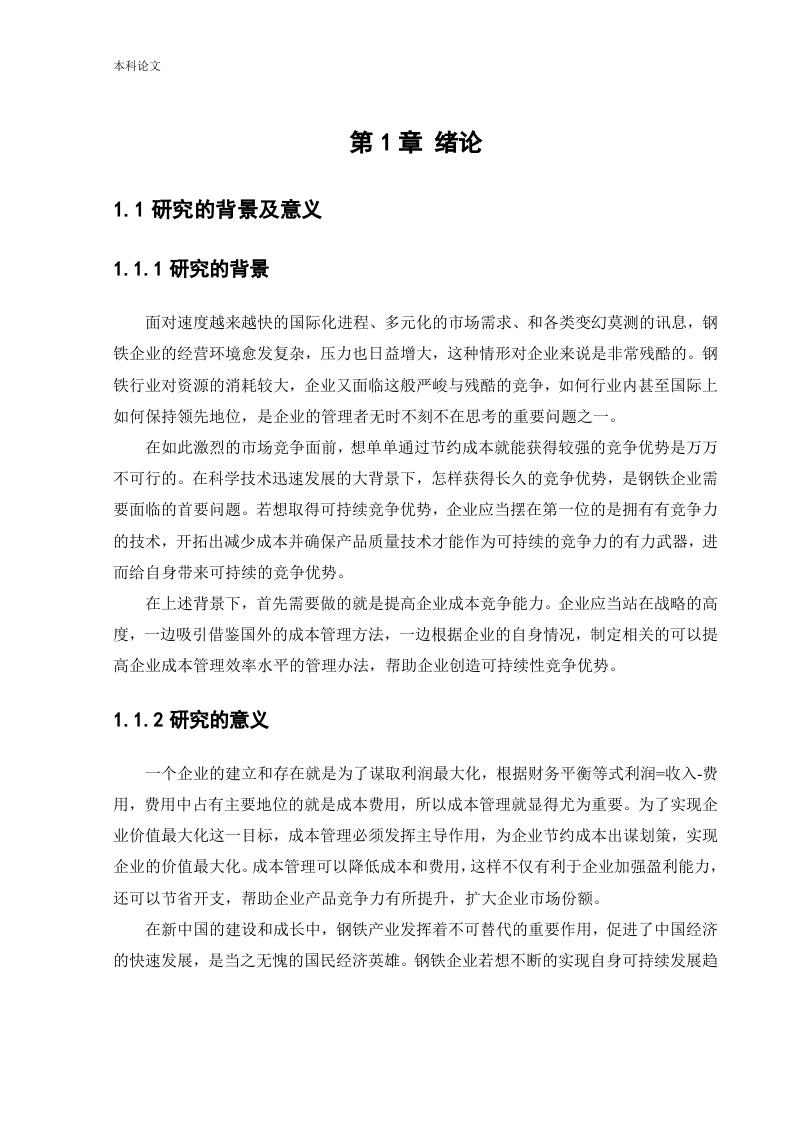 本科论文

第 1 章 绪论

1.1 研究的背景及意义

1.1.1 研究的背景

面对速度越来越快的国际化进程、多元化的市场需求、和各类变幻莫测的讯息，钢铁企业的经营环境愈发复杂，压力也日益增大，这种情形对企业来说是非常残酷的。钢铁行业对资源的消耗较大，企业又面临这般严峻与残酷的竞争，如何行业内甚至国际上如何保持领先地位，是企业的管理者无时不刻不在思考的重要问题之一。

在如此激烈的市场竞争面前，想单单通过节约成本就能获得较强的竞争优势是万万不可行的。在科学技术迅速发展的大背景下，怎样获得长久的竞争优势，是钢铁企业需要面临的首要问题。若想取得可持续竞争优势，企业应当摆在第一位的是拥有有竞争力的技术，开拓出减少成本并确保产品质量技术才能作为可持续的竞争力的有力武器，进而给自身带来可持续的竞争优势。

在上述背景下，首先需要做的就是提高企业成本竞争能力。企业应当站在战略的高度，一边吸引借鉴国外的成本管理方法，一边根据企业的自身情况，制定相关的可以提高企业成本管理效率水平的管理办法，帮助企业创造可持续性竞争优势。

1.1.2 研究的意义

一个企业的建立和存在就是为了谋取利润最大化，根据财务平衡等式利润=收入-费用，费用中占有主要地位的就是成本费用，所以成本管理就显得尤为重要。为了实现企业价值最大化这一目标，成本管理必须发挥主导作用，为企业节约成本出谋划策，实现企业的价值最大化。成本管理可以降低成本和费用，这样不仅有利于企业加强盈利能力，还可以节省开支，帮助企业产品竞争力有所提升，扩大企业市场份额。

在新中国的建设和成长中，钢铁产业发挥着不可替代的重要作用，促进了中国经济的快速发展，是当之无愧的国民经济英雄。钢铁企业若想不断的实现自身可持续发展趋